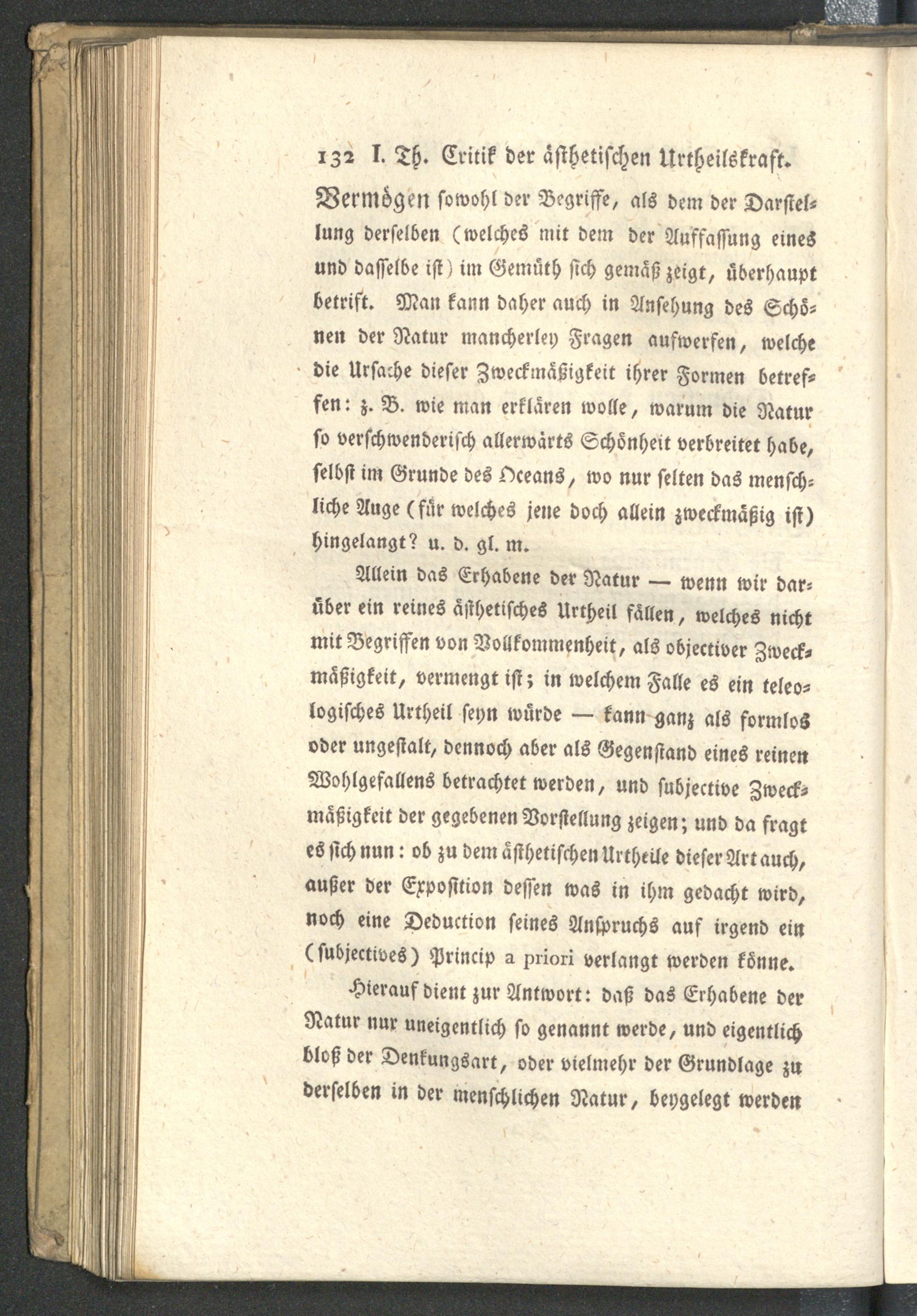 132 I. Th. Critik der ästhetischen Urtheilskraft.

Vermögen sowohl der Begriffe, als dem der Darstellung derselben (welches mit dem der Auffassung eines und dasselbe ist) im Gemüth sich gemäß zeigt, überhaupt betrift. Man kann daher auch in Ansehung des Schönen der Natur mancherley Fragen aufwerfen, welche die Ursache dieser Zweckmäßigkeit ihrer Formen betreffen: z. B. wie man erklären wolle, warum die Natur so verschwenderisch allerwärts Schönheit verbreitet habe, selbst im Grunde des Oceans, wo nur selten das menschliche Auge (für welches jene doch allein zweckmäßig ist) hingelangt? u. d. gl. m.

Allein das Erhabene der Natur — wenn wir darüber ein reines ästhetisches Urtheil fällen, welches nicht mit Begriffen von Vollkommenheit, als objectiver Zweckmäßigkeit, vermengt ist; in welchem Falle es ein teleologisches Urtheil seyn würde — kann ganz als formlos oder ungestalt, dennoch aber als Gegenstand eines reinen Wohlgefallens betrachtet werden, und subjective Zweckmäßigkeit der gegebenen Vorstellung zeigen; und da fragt es sich nun: ob zu dem ästhetischen Urtheile dieser Art auch, außer der Exposition dessen was in ihm gedacht wird, noch eine Deduction seines Anspruchs auf irgend ein (subjectives) Princip a priori verlangt werden könne.

Hierauf dient zur Antwort: daß das Erhabene der Natur nur uneigentlich so genannt werde, und eigentlich bloß der Denkungsart, oder vielmehr der Grundlage zu derselben in der menschlichen Natur, beygelegt werden